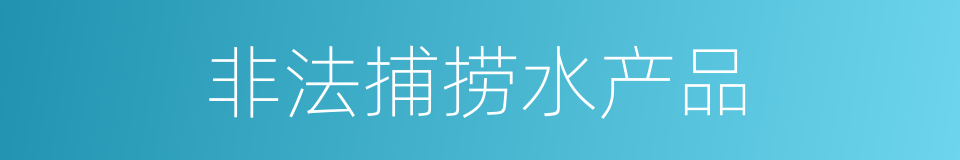 非法捕捞水产品